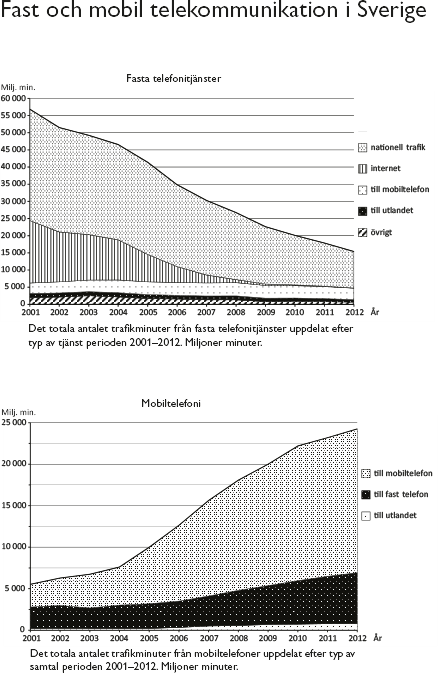 Fast och mobil telekommunikation i Sverige

Fasta telefonitjänster

Milj. min.

60 000
55 000
50 000
45 000
40 000
35 000
30 000
25 000
20 000
15 000
10 000
5 000
0

2001 2002 2003 2004 2005 2006 2007 2008 2009 2010 2011 2012 År

nationell trafik
internet
till mobiltelefon
till utlandet
övrigt

Det totala antalet trafikminuter från fasta telefonitjänster uppdelat efter typ av tjänst perioden 2001–2012. Miljoner minuter.

Mobiltelefoni

Milj. min.

25 000
20 000
15 000
10 000
5 000
0

2001 2002 2003 2004 2005 2006 2007 2008 2009 2010 2011 2012 År

till mobiltelefon
till fast telefon
till utlandet

Det totala antalet trafikminuter från mobiltelefoner uppdelat efter typ av samtal perioden 2001–2012. Miljoner minuter.